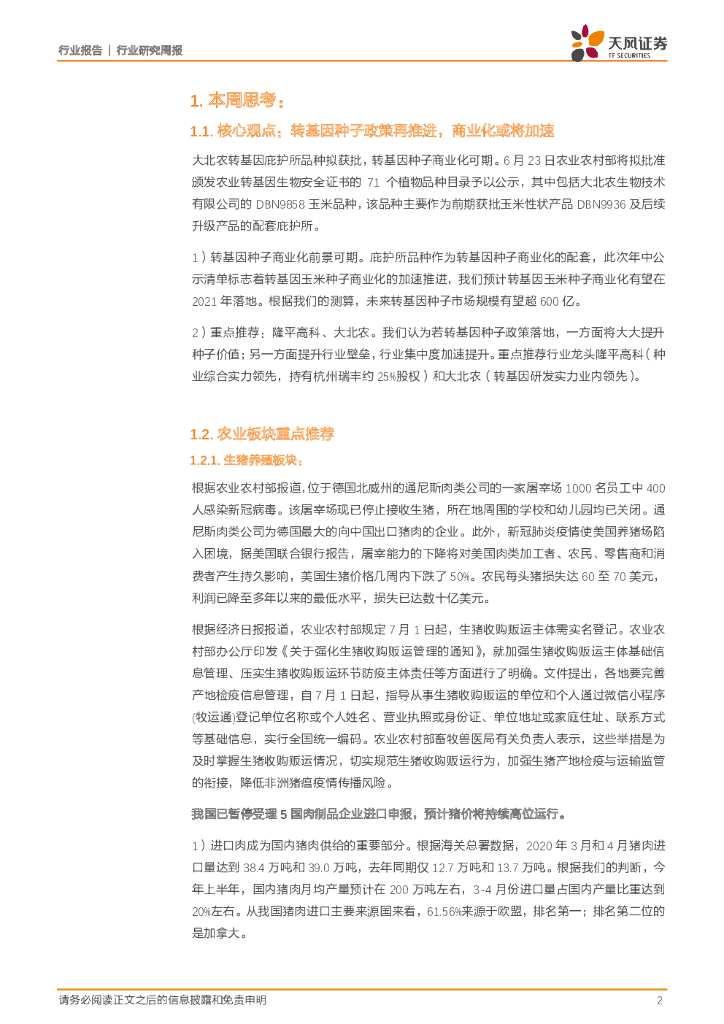 行业报告 | 行业研究周报

天风证券
TF SECURITIES

1. 本周思考：

1.1. 核心观点：转基因种子政策再推进，商业化或将加速

大北农转基因庇护所品种拟获批，转基因种子商业化可期。6 月 23 日农业农村部将拟批准颁发农业转基因生物安全证书的 71 个植物品种目录予以公示，其中包括大北农生物技术有限公司的 DBN9858 玉米品种，该品种主要作为前期获批玉米性状产品 DBN9936 及后续升级产品的配套庇护所。

1）转基因种子商业化前景可期。庇护所品种作为转基因种子商业化的配套，此次年中公示清单标志着转基因玉米种子商业化的加速推进，我们预计转基因玉米种子商业化有望在 2021 年落地。根据我们的测算，未来转基因种子市场规模有望超 600 亿。

2）重点推荐：隆平高科、大北农。我们认为若转基因种子政策落地，一方面将大大提升种子价值；另一方面提升行业壁垒，行业集中度加速提升。重点推荐行业龙头隆平高科（种业综合实力领先，持有杭州瑞丰约 25%股权）和大北农（转基因研发实力业内领先）。

1.2. 农业板块重点推荐

1.2.1. 生猪养殖板块：

根据农业农村部报道，位于德国北威州的通尼斯肉类公司的一家屠宰场 1000 名员工中 400 人感染新冠病毒。该屠宰场现已停止接收生猪，所在地周围的学校和幼儿园均已关闭。通尼斯肉类公司为德国最大的向中国出口猪肉的企业。此外，新冠肺炎疫情使美国养猪场陷入困境，据美国联合银行报告，屠宰能力的下降将对美国肉类加工者、农民、零售商和消费者产生持久影响，美国生猪价格几周内下跌了 50%。农民每头猪损失达 60 至 70 美元，利润已降至多年以来的最低水平，损失已达数十亿美元。

根据经济日报报道，农业农村部规定 7 月 1 日起，生猪收购贩运主体需实名登记。农业农村部办公厅印发《关于强化生猪收购贩运管理的通知》，就加强生猪收购贩运主体基础信息管理、压实生猪收购贩运环节防疫主体责任等方面进行了明确。文件提出，各地要完善产地检疫信息管理，自 7 月 1 日起，指导从事生猪收购贩运的单位和个人通过微信小程序(牧运通)登记单位名称或个人姓名、营业执照或身份证、单位地址或家庭住址、联系方式等基础信息，实行全国统一编码。农业农村部畜牧兽医局有关负责人表示，这些举措是为及时掌握生猪收购贩运情况，切实规范生猪收购贩运行为，加强生猪产地检疫与运输监管的衔接，降低非洲猪瘟疫情传播风险。

我国已暂停受理 5 国肉制品企业进口申报，预计猪价将持续高位运行。

1）进口肉成为国内猪肉供给的重要部分。根据海关总署数据，2020 年 3 月和 4 月猪肉进口量达到 38.4 万吨和 39.0 万吨，去年同期仅 12.7 万吨和 13.7 万吨。根据我们的判断，今年上半年，国内猪肉月均产量预计在 200 万吨左右，3-4 月份进口量占国内产量比重达到 20%左右。从我国猪肉进口主要来源国来看，61.56%来源于欧盟，排名第一；排名第二位的是加拿大。

请务必阅读正文之后的信息披露和免责申明 2